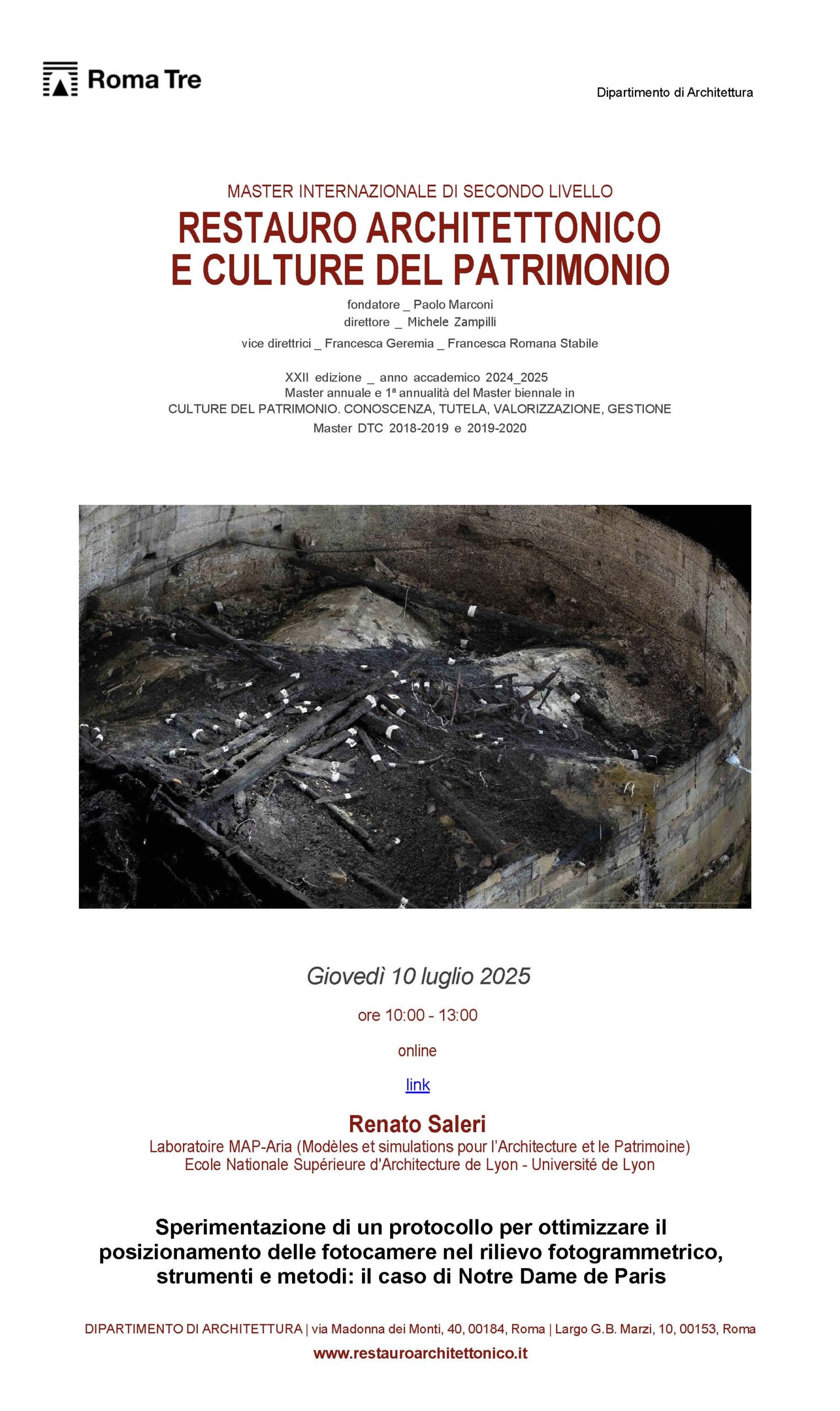 Roma Tre

Dipartimento di Architettura

MASTER INTERNAZIONALE DI SECONDO LIVELLO

RESTAURO ARCHITETTONICO E CULTURE DEL PATRIMONIO

fondatore _ Paolo Marconi
direttore _ Michele Zampilli
vice direttrici _ Francesca Geremia _ Francesca Romana Stabile

XXII edizione _ anno accademico 2024_2025
Master annuale e 1ª annualità del Master biennale in
CULTURE DEL PATRIMONIO. CONOSCENZA, TUTELA, VALORIZZAZIONE, GESTIONE
Master DTC 2018-2019 e 2019-2020

Giovedì 10 luglio 2025

ore 10:00 - 13:00

online

link

Renato Saleri
Laboratoire MAP-Aria (Modèles et simulations pour l'Architecture et le Patrimoine)
Ecole Nationale Supérieure d'Architecture de Lyon - Université de Lyon

Sperimentazione di un protocollo per ottimizzare il posizionamento delle fotocamere nel rilievo fotogrammetrico, strumenti e metodi: il caso di Notre Dame de Paris

DIPARTIMENTO DI ARCHITETTURA | via Madonna dei Monti, 40, 00184, Roma | Largo G.B. Marzi, 10, 00153, Roma
www.restauroarchitettonico.it